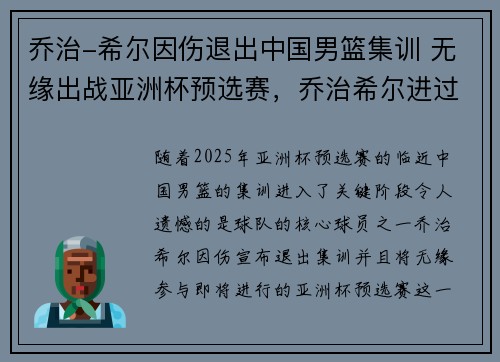 乔治-希尔因伤退出中国男篮集训 无缘出战亚洲杯预选赛，乔治希尔进过

随着2025年亚洲杯预选赛的临近中国男篮的集训进入了关键阶段令人遗憾的是球队的核心球员之一乔治希尔因伤宣布退出集训并且将无缘参与即将进行的亚洲杯预选赛这一